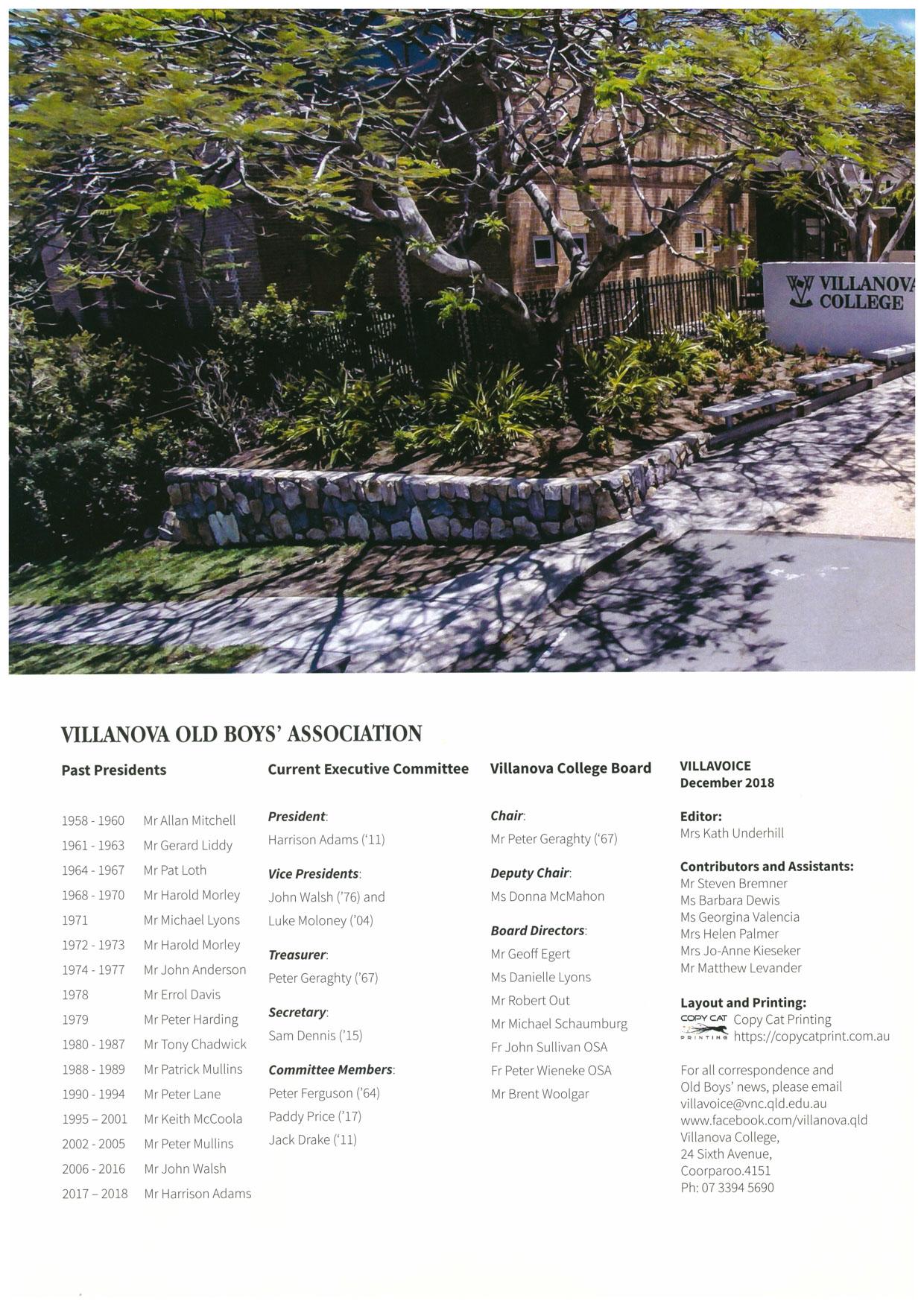 VILLANOVA COLLEGE

VILLANOVA OLD BOYS' ASSOCIATION

Past Presidents

1958 - 1960 Mr Allan Mitchell
1961 - 1963 Mr Gerard Liddy
1964 - 1967 Mr Pat Loth
1968 - 1970 Mr Harold Morley
1971 Mr Michael Lyons
1972 - 1973 Mr Harold Morley
1974 - 1977 Mr John Anderson
1978 Mr Errol Davis
1979 Mr Peter Harding
1980 - 1987 Mr Tony Chadwick
1988 - 1989 Mr Patrick Mullins
1990 - 1994 Mr Peter Lane
1995 – 2001 Mr Keith McCoola
2002 - 2005 Mr Peter Mullins
2006 - 2016 Mr John Walsh
2017 – 2018 Mr Harrison Adams

Current Executive Committee

President:
Harrison Adams ('11)

Vice Presidents:
John Walsh ('76) and
Luke Moloney ('04)

Treasurer:
Peter Geraghty ('67)

Secretary:
Sam Dennis ('15)

Committee Members:
Peter Ferguson ('64)
Paddy Price ('17)
Jack Drake ('11)

Villanova College Board

Chair:
Mr Peter Geraghty ('67)

Deputy Chair:
Ms Donna McMahon

Board Directors:
Mr Geoff Egert
Ms Danielle Lyons
Mr Robert Out
Mr Michael Schaumburg
Fr John Sullivan OSA
Fr Peter Wieneke OSA
Mr Brent Woolgar

VILLAVOICE
December 2018

Editor:
Mrs Kath Underhill

Contributors and Assistants:
Mr Steven Bremner
Ms Barbara Dewis
Ms Georgina Valencia
Mrs Helen Palmer
Mrs Jo-Anne Kieseker
Mr Matthew Levander

Layout and Printing:
COPY CAT PRINTING Copy Cat Printing
https://copycatprint.com.au

For all correspondence and
Old Boys' news, please email
villavoice@vnc.qld.edu.au
www.facebook.com/villanova.qld
Villanova College,
24 Sixth Avenue,
Coorparoo.4151
Ph: 07 3394 5690